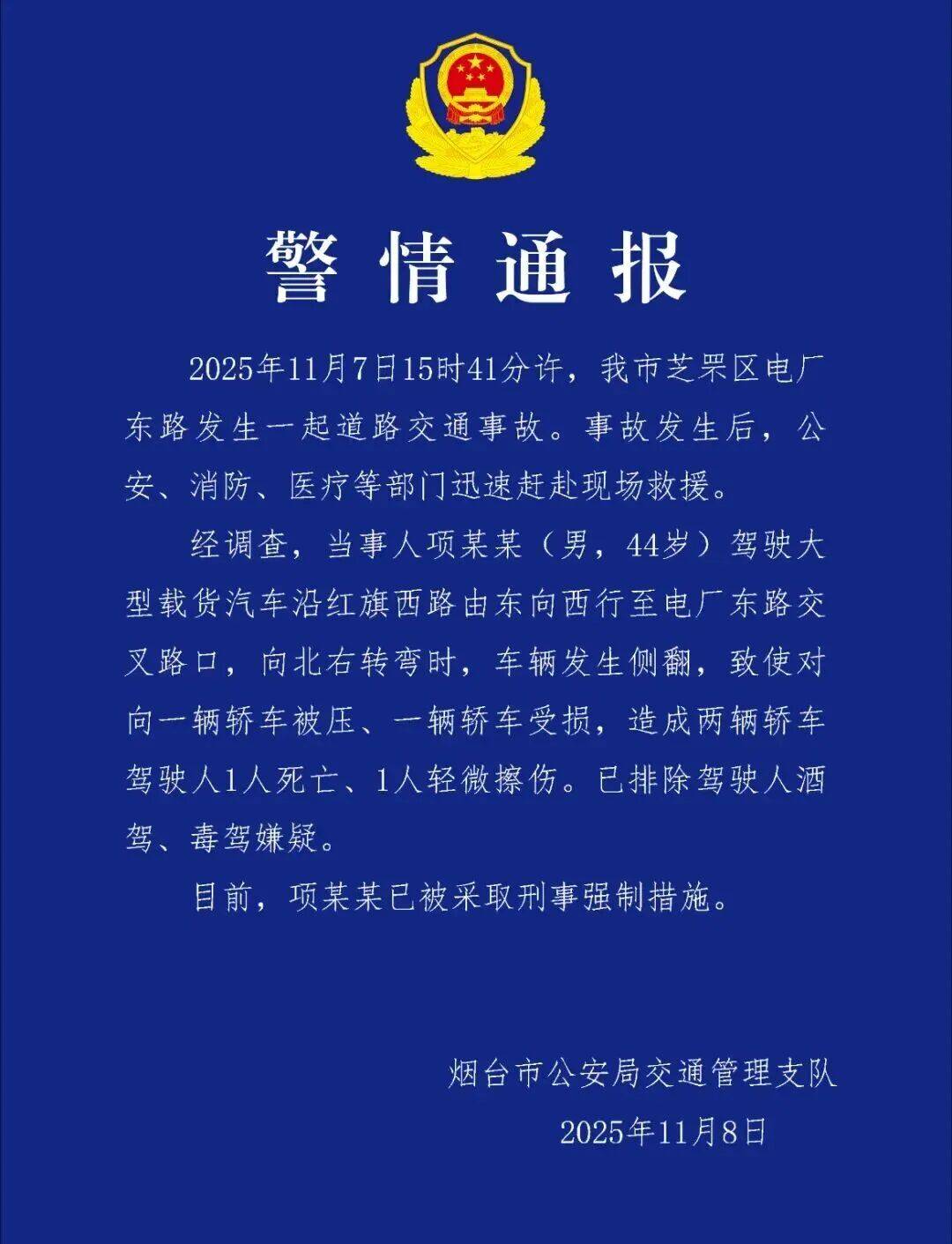 警情通报

2025年11月7日15时41分许，我市芝罘区电厂东路发生一起道路交通事故。事故发生后，公安、消防、医疗等部门迅速赶赴现场救援。

经调查，当事人项某某（男，44岁）驾驶大型载货汽车沿红旗西路由东向西行至电厂东路交叉路口，向北右转弯时，车辆发生侧翻，致使对向一辆轿车被压、一辆轿车受损，造成两辆轿车驾驶人1人死亡、1人轻微擦伤。已排除驾驶人酒驾、毒驾嫌疑。

目前，项某某已被采取刑事强制措施。

烟台市公安局交通管理支队

2025年11月8日